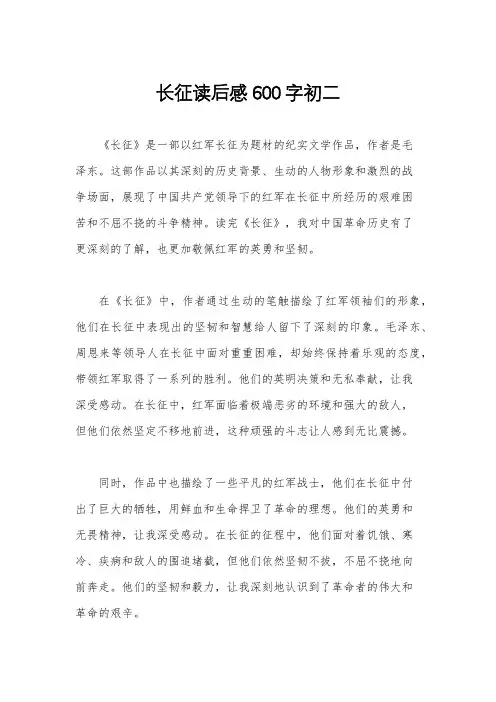 长征读后感600字初二

《长征》是一部以红军长征为题材的纪实文学作品，作者是毛泽东。这部作品以其深刻的历史背景、生动的人物形象和激烈的战争场面，展现了中国共产党领导下的红军在长征中所经历的艰难困苦和不屈不挠的斗争精神。读完《长征》，我对中国革命历史有了更深刻的了解，也更加敬佩红军的英勇和坚韧。

在《长征》中，作者通过生动的笔触描绘了红军领袖们的形象，他们在长征中表现出的坚韧和智慧给人留下了深刻的印象。毛泽东、周恩来等领导人在长征中面对重重困难，却始终保持着乐观的态度，带领红军取得了一系列的胜利。他们的英明决策和无私奉献，让我深受感动。在长征中，红军面临着极端恶劣的环境和强大的敌人，但他们依然坚定不移地前进，这种顽强的斗志让人感到无比震撼。

同时，作品中也描绘了一些平凡的红军战士，他们在长征中付出了巨大的牺牲，用鲜血和生命捍卫了革命的理想。他们的英勇和无畏精神，让我深受感动。在长征的征程中，他们面对着饥饿、寒冷、疾病和敌人的围追堵截，但他们依然坚韧不拔，不屈不挠地向前奔走。他们的坚韧和毅力，让我深刻地认识到了革命者的伟大和革命的艰辛。